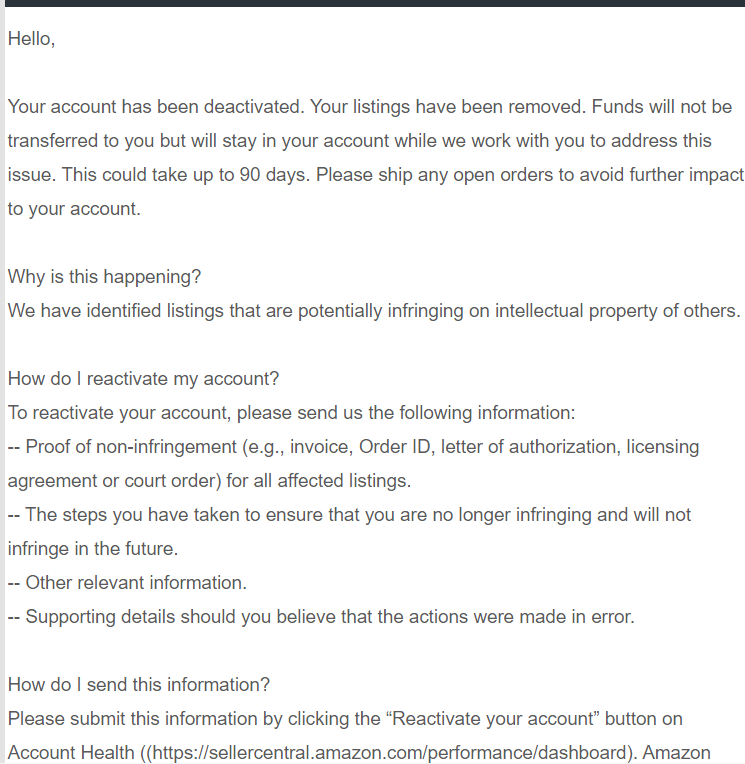 Hello,

Your account has been deactivated. Your listings have been removed. Funds will not be transferred to you but will stay in your account while we work with you to address this issue. This could take up to 90 days. Please ship any open orders to avoid further impact to your account.

Why is this happening?
We have identified listings that are potentially infringing on intellectual property of others.

How do I reactivate my account?
To reactivate your account, please send us the following information:
-- Proof of non-infringement (e.g., invoice, Order ID, letter of authorization, licensing agreement or court order) for all affected listings.
-- The steps you have taken to ensure that you are no longer infringing and will not infringe in the future.
-- Other relevant information.
-- Supporting details should you believe that the actions were made in error.

How do I send this information?
Please submit this information by clicking the “Reactivate your account” button on Account Health ((https://sellercentral.amazon.com/performance/dashboard). Amazon